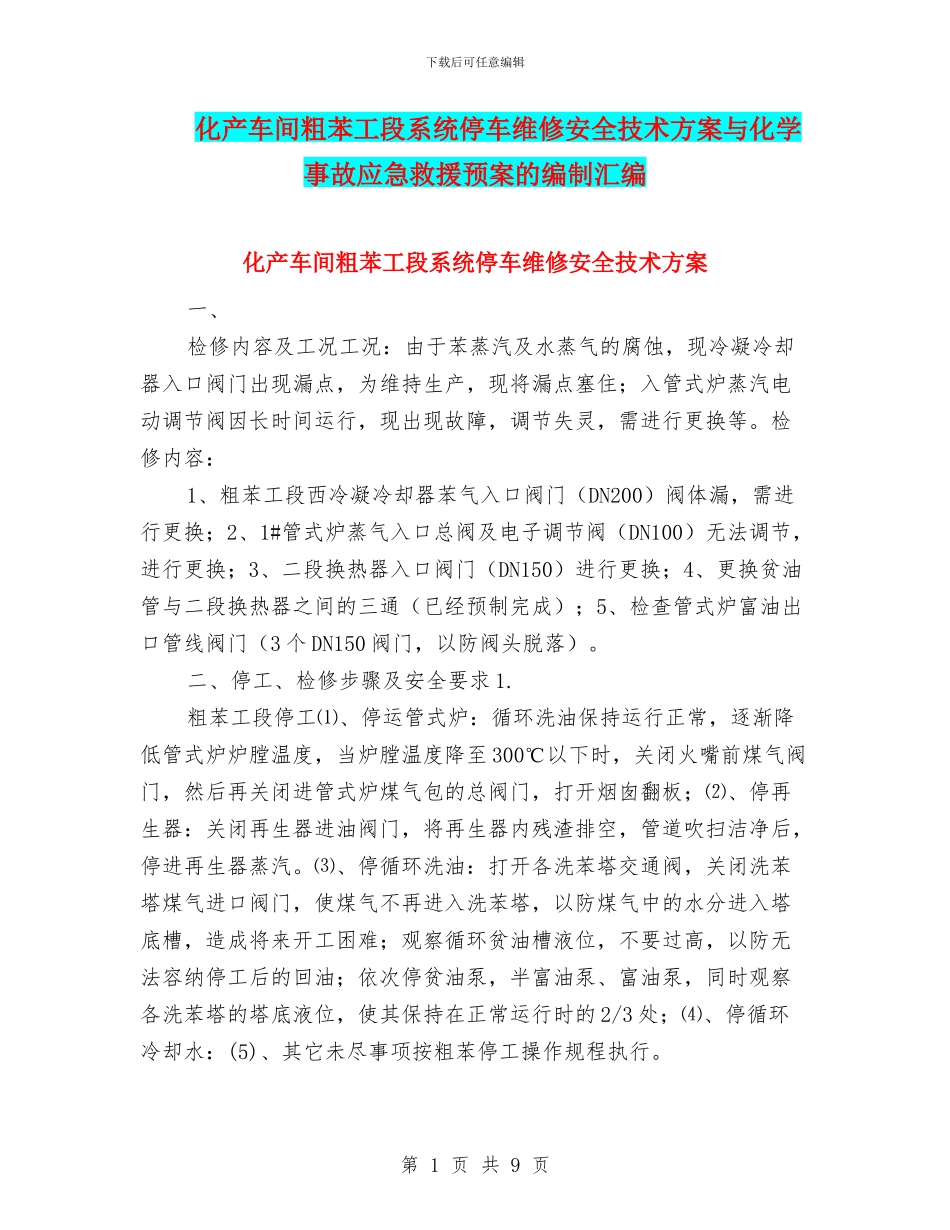 下载后可任意编辑

化产车间粗苯工段系统停车维修安全技术方案与化学事故应急救援预案的编制汇编

化产车间粗苯工段系统停车维修安全技术方案

一、

检修内容及工况工况：由于苯蒸汽及水蒸气的腐蚀，现冷凝冷却器入口阀门出现漏点，为维持生产，现将漏点塞住；入管式炉蒸汽电动调节阀因长时间运行，现出现故障，调节失灵，需进行更换等。检修内容：

1、粗苯工段西冷凝冷却器苯气入口阀门（DN200）阀体漏，需进行更换；2、1#管式炉蒸气入口总阀及电子调节阀（DN100）无法调节，进行更换；3、二段换热器入口阀门（DN150）进行更换；4、更换贫油管与二段换热器之间的三通（已经预制完成）；5、检查管式炉富油出口管线阀门（3个DN150阀门，以防阀头脱落）。

二、停工、检修步骤及安全要求1.

粗苯工段停工⑴、停运管式炉：循环洗油保持运行正常，逐渐降低管式炉炉膛温度，当炉膛温度降至300℃以下时，关闭火嘴前煤气阀门，然后再关闭进管式炉煤气包的总阀门，打开烟囱翻板；⑵、停再生器：关闭再生器进油阀门，将再生器内残渣排空，管道吹扫洁净后，停进再生器蒸汽。⑶、停循环洗油：打开各洗苯塔交通阀，关闭洗苯塔煤气进口阀门，使煤气不再进入洗苯塔，以防煤气中的水分进入塔底槽，造成将来开工困难；观察循环贫油槽液位，不要过高，以防无法容纳停工后的回油；依次停贫油泵，半富油泵、富油泵，同时观察各洗苯塔的塔底液位，使其保持在正常运行时的2/3处；⑷、停循环冷却水：(5)、其它未尽事项按粗苯停工操作规程执行。

第 1 页 共 9 页